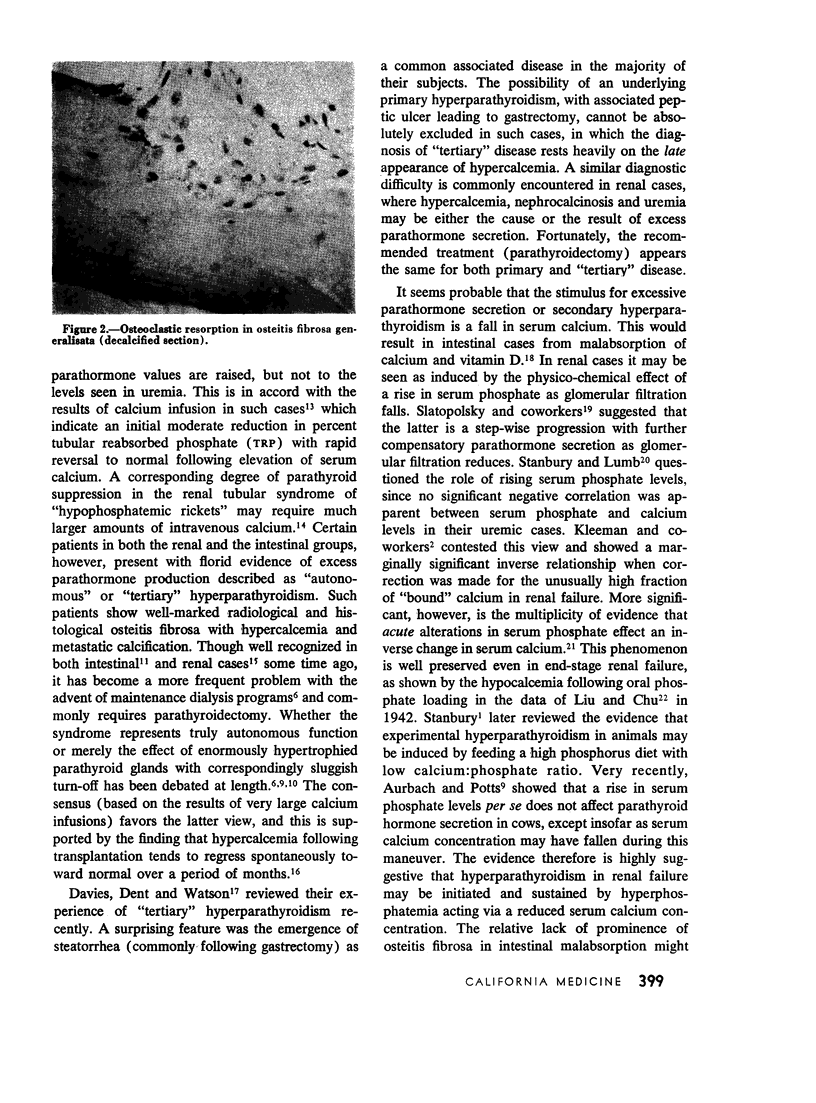 Figure 2.—Osteoclastic resorption in osteitis fibrosa generalisata (decalcified section).

parathormone values are raised, but not to the levels seen in uremia. This is in accord with the results of calcium infusion in such cases$^{13}$ which indicate an initial moderate reduction in percent tubular reabsorbed phosphate (TRP) with rapid reversal to normal following elevation of serum calcium. A corresponding degree of parathyroid suppression in the renal tubular syndrome of "hypophosphatemic rickets" may require much larger amounts of intravenous calcium.$^{14}$ Certain patients in both the renal and the intestinal groups, however, present with florid evidence of excess parathormone production described as "autonomous" or "tertiary" hyperparathyroidism. Such patients show well-marked radiological and histological osteitis fibrosa with hypercalcemia and metastatic calcification. Though well recognized in both intestinal$^{11}$ and renal cases$^{15}$ some time ago, it has become a more frequent problem with the advent of maintenance dialysis programs$^{6}$ and commonly requires parathyroidectomy. Whether the syndrome represents truly autonomous function or merely the effect of enormously hypertrophied parathyroid glands with correspondingly sluggish turn-off has been debated at length.$^{6,9,10}$ The consensus (based on the results of very large calcium infusions) favors the latter view, and this is supported by the finding that hypercalcemia following transplantation tends to regress spontaneously toward normal over a period of months.$^{16}$

Davies, Dent and Watson$^{17}$ reviewed their experience of "tertiary" hyperparathyroidism recently. A surprising feature was the emergence of steatorrhea (commonly following gastrectomy) as a common associated disease in the majority of their subjects. The possibility of an underlying primary hyperparathyroidism, with associated peptic ulcer leading to gastrectomy, cannot be absolutely excluded in such cases, in which the diagnosis of "tertiary" disease rests heavily on the late appearance of hypercalcemia. A similar diagnostic difficulty is commonly encountered in renal cases, where hypercalcemia, nephrocalcinosis and uremia may be either the cause or the result of excess parathormone secretion. Fortunately, the recommended treatment (parathyroidectomy) appears the same for both primary and "tertiary" disease.

It seems probable that the stimulus for excessive parathormone secretion or secondary hyperparathyroidism is a fall in serum calcium. This would result in intestinal cases from malabsorption of calcium and vitamin D.$^{18}$ In renal cases it may be seen as induced by the physico-chemical effect of a rise in serum phosphate as glomerular filtration falls. Slatopolsky and coworkers$^{19}$ suggested that the latter is a step-wise progression with further compensatory parathormone secretion as glomerular filtration reduces. Stanbury and Lumb$^{20}$ questioned the role of rising serum phosphate levels, since no significant negative correlation was apparent between serum phosphate and calcium levels in their uremic cases. Kleeman and coworkers$^{2}$ contested this view and showed a marginally significant inverse relationship when correction was made for the unusually high fraction of "bound" calcium in renal failure. More significant, however, is the multiplicity of evidence that acute alterations in serum phosphate effect an inverse change in serum calcium.$^{21}$ This phenomenon is well preserved even in end-stage renal failure, as shown by the hypocalcemia following oral phosphate loading in the data of Liu and Chu$^{22}$ in 1942. Stanbury$^{1}$ later reviewed the evidence that experimental hyperparathyroidism in animals may be induced by feeding a high phosphorus diet with low calcium:phosphate ratio. Very recently, Aurbach and Potts$^{9}$ showed that a rise in serum phosphate levels per se does not affect parathyroid hormone secretion in cows, except insofar as serum calcium concentration may have fallen during this maneuver. The evidence therefore is highly suggestive that hyperparathyroidism in renal failure may be initiated and sustained by hyperphosphatemia acting via a reduced serum calcium concentration. The relative lack of prominence of osteitis fibrosa in intestinal malabsorption might

CALIFORNIA MEDICINE 399